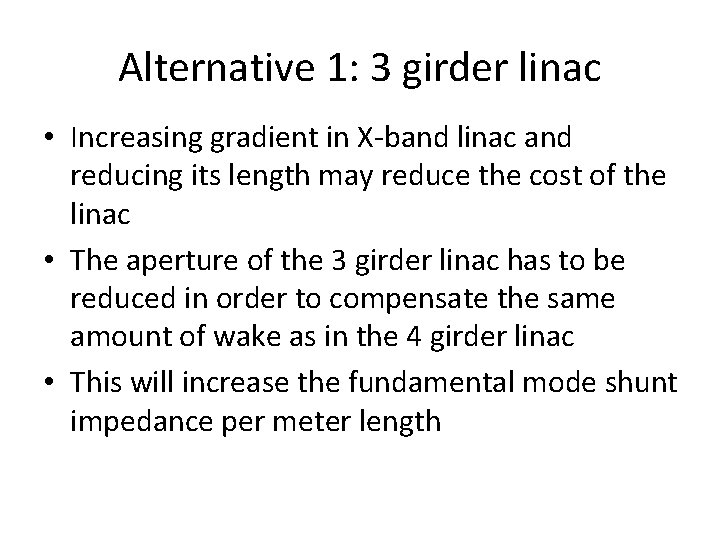 Alternative 1: 3 girder linac

• Increasing gradient in X-band linac and reducing its length may reduce the cost of the linac
• The aperture of the 3 girder linac has to be reduced in order to compensate the same amount of wake as in the 4 girder linac
• This will increase the fundamental mode shunt impedance per meter length